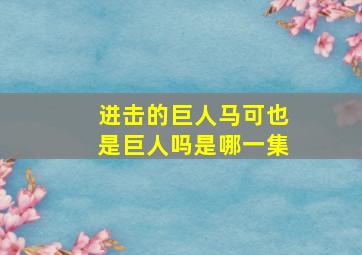 进击的巨人马可也是巨人吗是哪一集